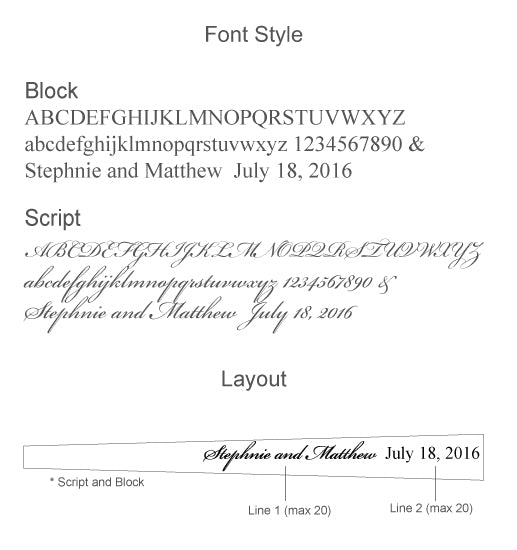 Font Style

Block

ABCDEFGHIJKLMNOPQRSTUVWXYZ
abcdefghijklmnopqrstuvwxyz 1234567890 &
Stephnie and Matthew July 18, 2016

Script

ABCDEFGHIJKLMNOPQRSTUVWXYZ
abcdefghijklmnopqrstuvwxyz 1234567890 &
Stephnie and Matthew July 18, 2016

Layout

Stephnie and Matthew July 18, 2016

* Script and Block

Line 1 (max 20)

Line 2 (max 20)